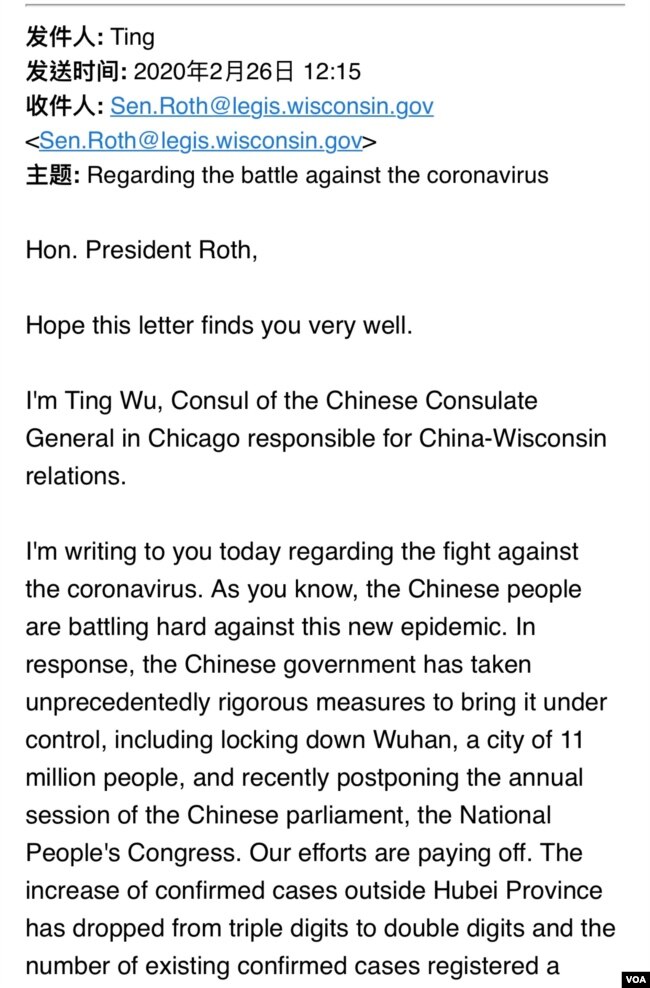 发件人: Ting
发送时间: 2020年2月26日 12:15
收件人: Sen.Roth@legis.wisconsin.gov <Sen.Roth@legis.wisconsin.gov>
主题: Regarding the battle against the coronavirus

Hon. President Roth,

Hope this letter finds you very well.

I'm Ting Wu, Consul of the Chinese Consulate General in Chicago responsible for China-Wisconsin relations.

I'm writing to you today regarding the fight against the coronavirus. As you know, the Chinese people are battling hard against this new epidemic. In response, the Chinese government has taken unprecedentedly rigorous measures to bring it under control, including locking down Wuhan, a city of 11 million people, and recently postponing the annual session of the Chinese parliament, the National People's Congress. Our efforts are paying off. The increase of confirmed cases outside Hubei Province has dropped from triple digits to double digits and the number of existing confirmed cases registered a

VOA